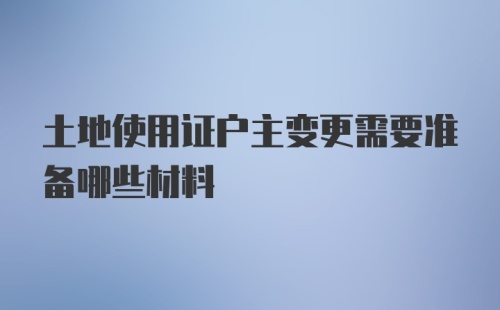 土地使用证户主变更需要准备哪些材料